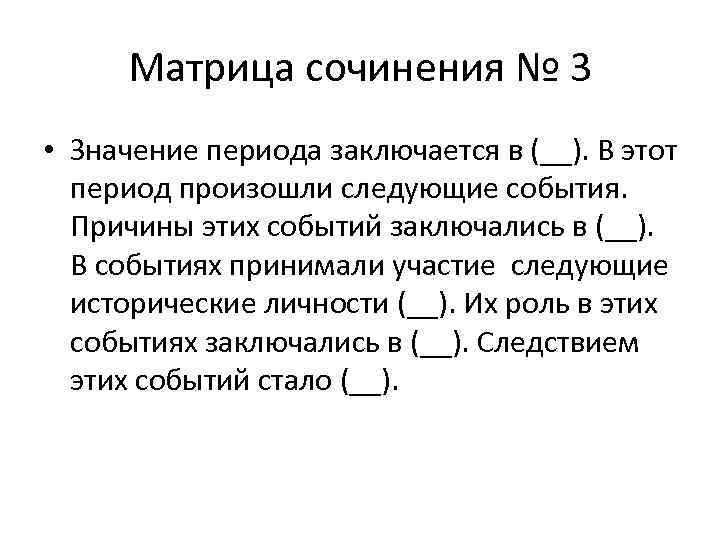 Матрица сочинения № 3

• Значение периода заключается в (__). В этот период произошли следующие события. Причины этих событий заключались в (__). В событиях принимали участие следующие исторические личности (__). Их роль в этих событиях заключались в (__). Следствием этих событий стало (__).